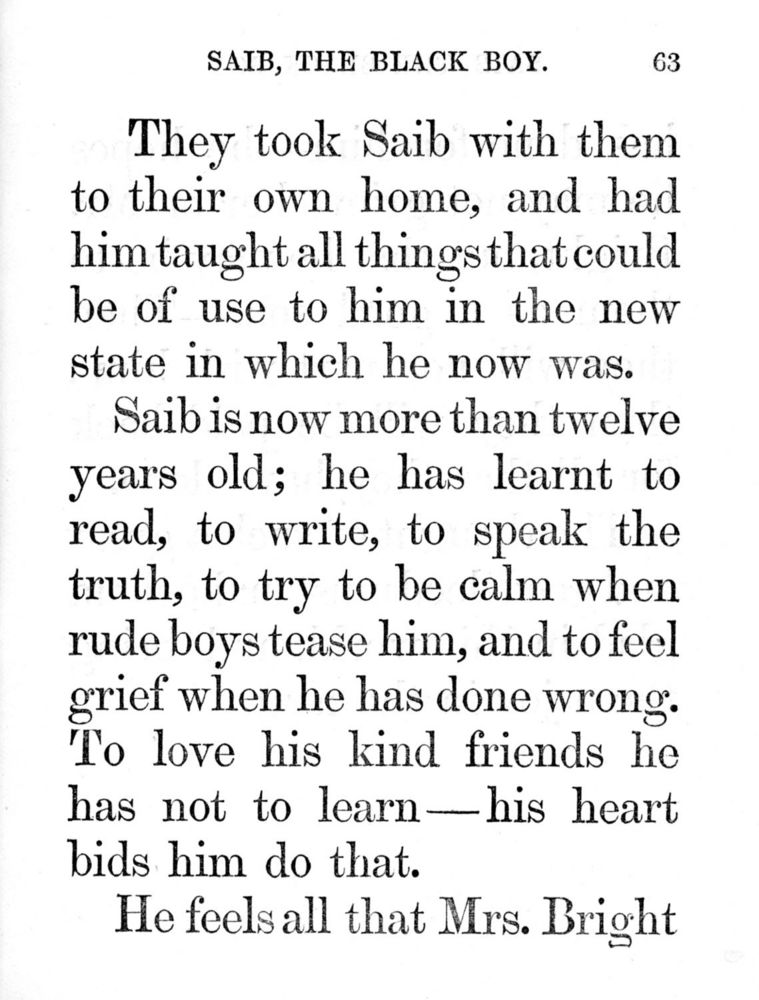 SAIB, THE BLACK BOY. 63

They took Saib with them to their own home, and had him taught all things that could be of use to him in the new state in which he now was.

Saib is now more than twelve years old; he has learnt to read, to write, to speak the truth, to try to be calm when rude boys tease him, and to feel grief when he has done wrong. To love his kind friends he has not to learn—his heart bids him do that.

He feels all that Mrs. Bright